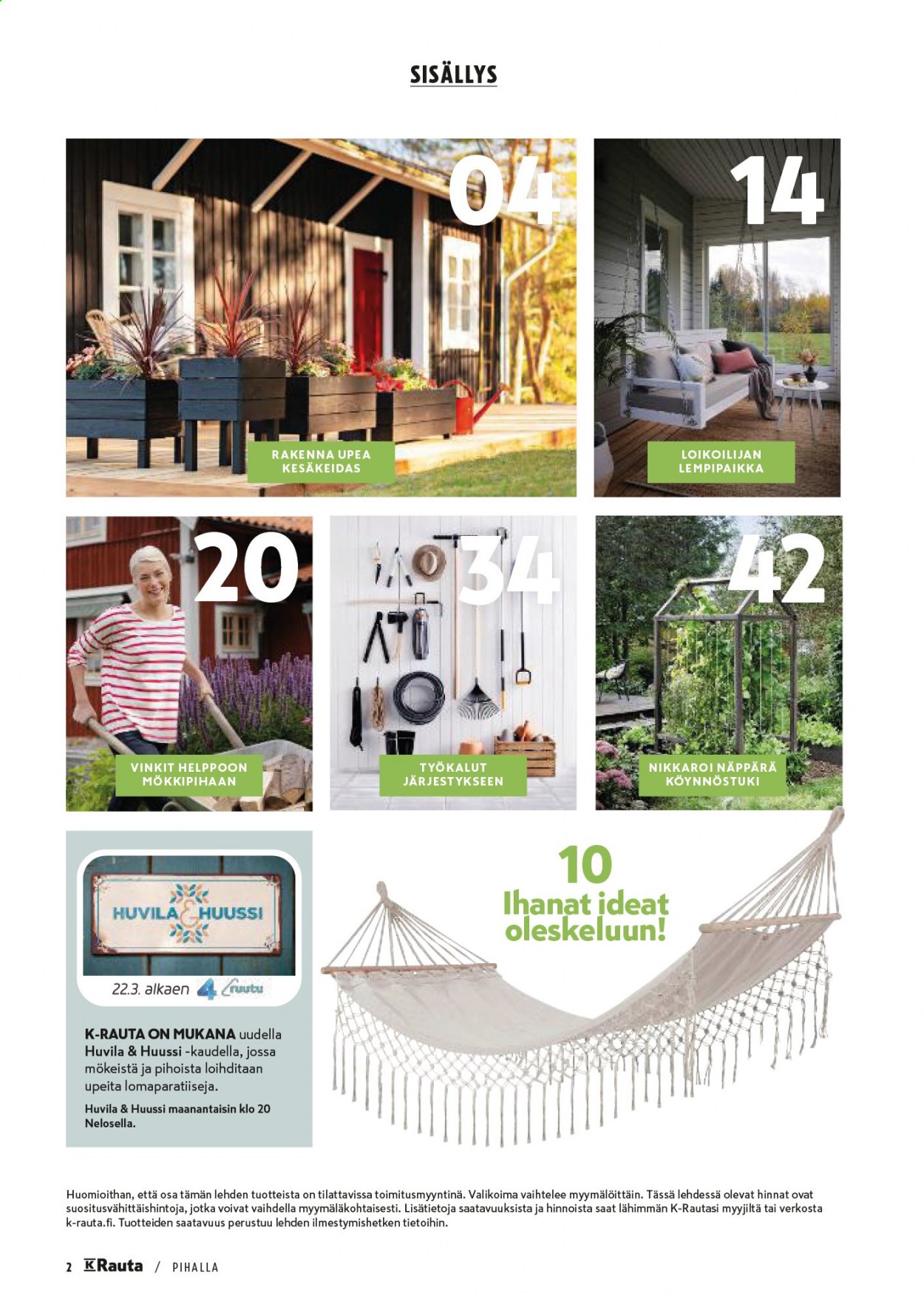 SISÄLLYS

04

RAKENNA UPEA KESÄKEIDAS

14

LOIKOILIJAN LEMPIPAIKKA

20

VINKIT HELPPOON MÖKKIPIHAAN

34

TYÖKALUT JÄRJESTYKSEEN

42

NIKKAROI NÄPPÄRÄ KÖYNNÖSTUKI

HUVILA & HUUSSI

22.3. alkaen 4 ruutu

K-RAUTA ON MUKANA uudella Huvila & Huussi -kaudella, jossa mökeistä ja pihoista loihditaan upeita lomaparatiiseja.

Huvila & Huussi maanantaisin klo 20 Nelosella.

10 Ihanat ideat oleskeluun!

Huomioithan, että osa tämän lehden tuotteista on tilattavissa toimitusmyyntinä. Valikoima vaihtelee myymälöittäin. Tässä lehdessä olevat hinnat ovat suositusvähittäishintoja, jotka voivat vaihdella myymäläkohtaisesti. Lisätietoja saatavuuksista ja hinnoista saat lähimmän K-Rautasi myyjiltä tai verkosta k-rauta.fi. Tuotteiden saatavuus perustuu lehden ilmestymishetken tietoihin.

2 K Rauta / PIHALLA